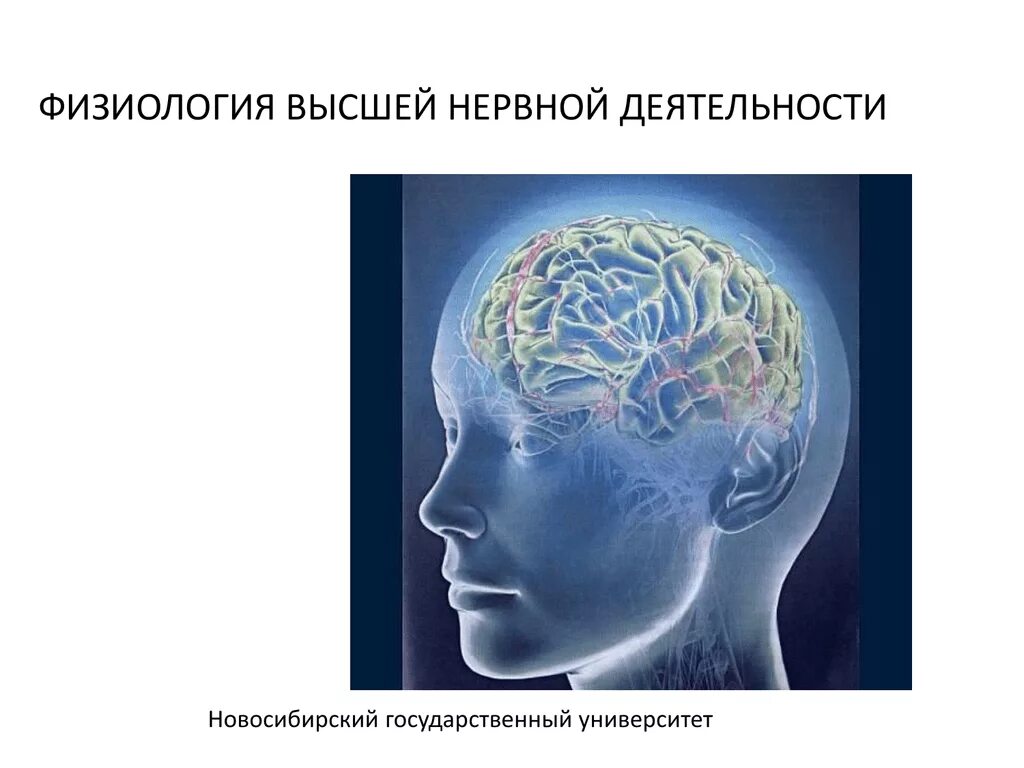 ФИЗИОЛОГИЯ ВЫСШЕЙ НЕРВНОЙ ДЕЯТЕЛЬНОСТИ

Новосибирский государственный университет